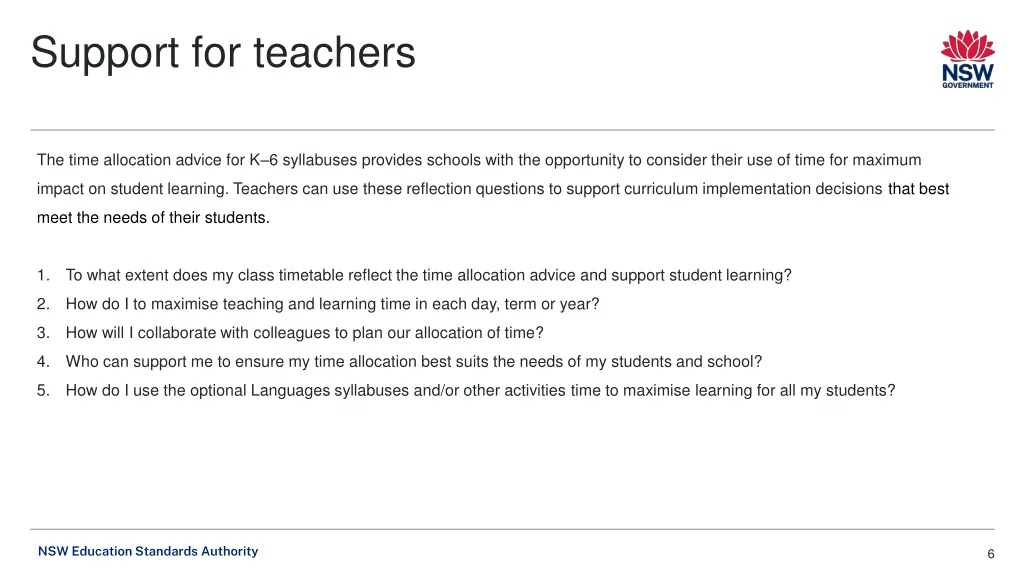 Support for teachers

NSW
GOVERNMENT

The time allocation advice for K–6 syllabuses provides schools with the opportunity to consider their use of time for maximum impact on student learning. Teachers can use these reflection questions to support curriculum implementation decisions that best meet the needs of their students.

1. To what extent does my class timetable reflect the time allocation advice and support student learning?
2. How do I to maximise teaching and learning time in each day, term or year?
3. How will I collaborate with colleagues to plan our allocation of time?
4. Who can support me to ensure my time allocation best suits the needs of my students and school?
5. How do I use the optional Languages syllabuses and/or other activities time to maximise learning for all my students?

NSW Education Standards Authority

6